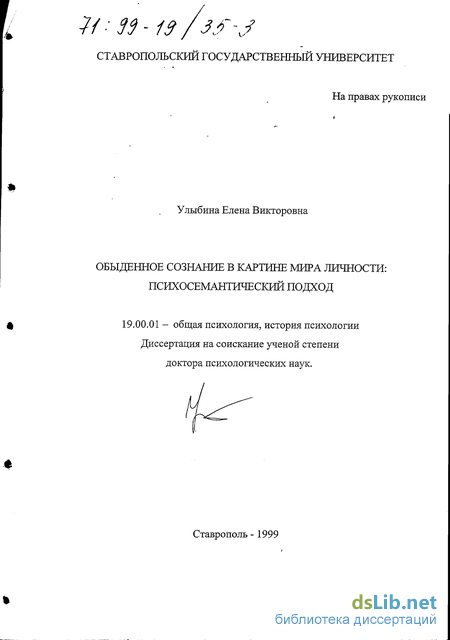 71 : 99 - 19 / 35 - 3

СТАВРОПОЛЬСКИЙ ГОСУДАРСТВЕННЫЙ УНИВЕРСИТЕТ

На правах рукописи

Улыбина Елена Викторовна

ОБЫДЕННОЕ СОЗНАНИЕ В КАРТИНЕ МИРА ЛИЧНОСТИ: ПСИХОСЕМАНТИЧЕСКИЙ ПОДХОД

19.00.01 – общая психология, история психологии
Диссертация на соискание ученой степени
доктора психологических наук.

Ставрополь - 1999

dsLib.net
библиотека диссертаций